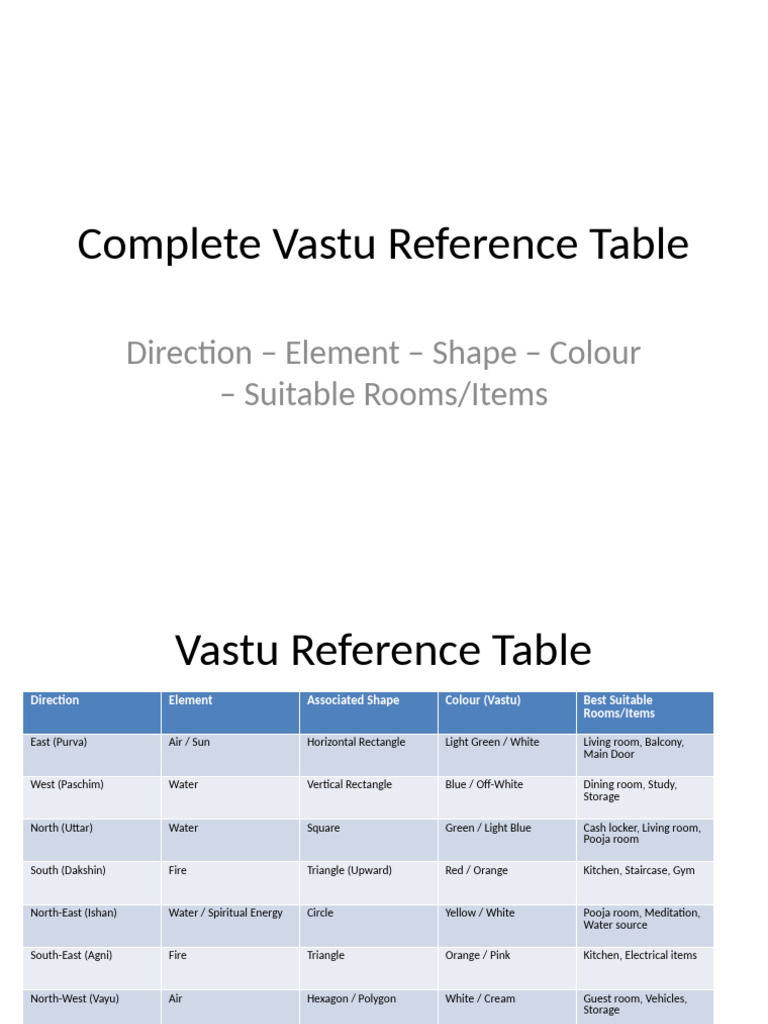 Complete Vastu Reference Table

Direction – Element – Shape – Colour – Suitable Rooms/Items

Vastu Reference Table

| Direction | Element | Associated Shape | Colour (Vastu) | Best Suitable Rooms/Items |
|---|---|---|---|---|
| East (Purva) | Air / Sun | Horizontal Rectangle | Light Green / White | Living room, Balcony, Main Door |
| West (Paschim) | Water | Vertical Rectangle | Blue / Off-White | Dining room, Study, Storage |
| North (Uttar) | Water | Square | Green / Light Blue | Cash locker, Living room, Pooja room |
| South (Dakshin) | Fire | Triangle (Upward) | Red / Orange | Kitchen, Staircase, Gym |
| North-East (Ishan) | Water / Spiritual Energy | Circle | Yellow / White | Pooja room, Meditation, Water source |
| South-East (Agni) | Fire | Triangle | Orange / Pink | Kitchen, Electrical items |
| North-West (Vayu) | Air | Hexagon / Polygon | White / Cream | Guest room, Vehicles, Storage |